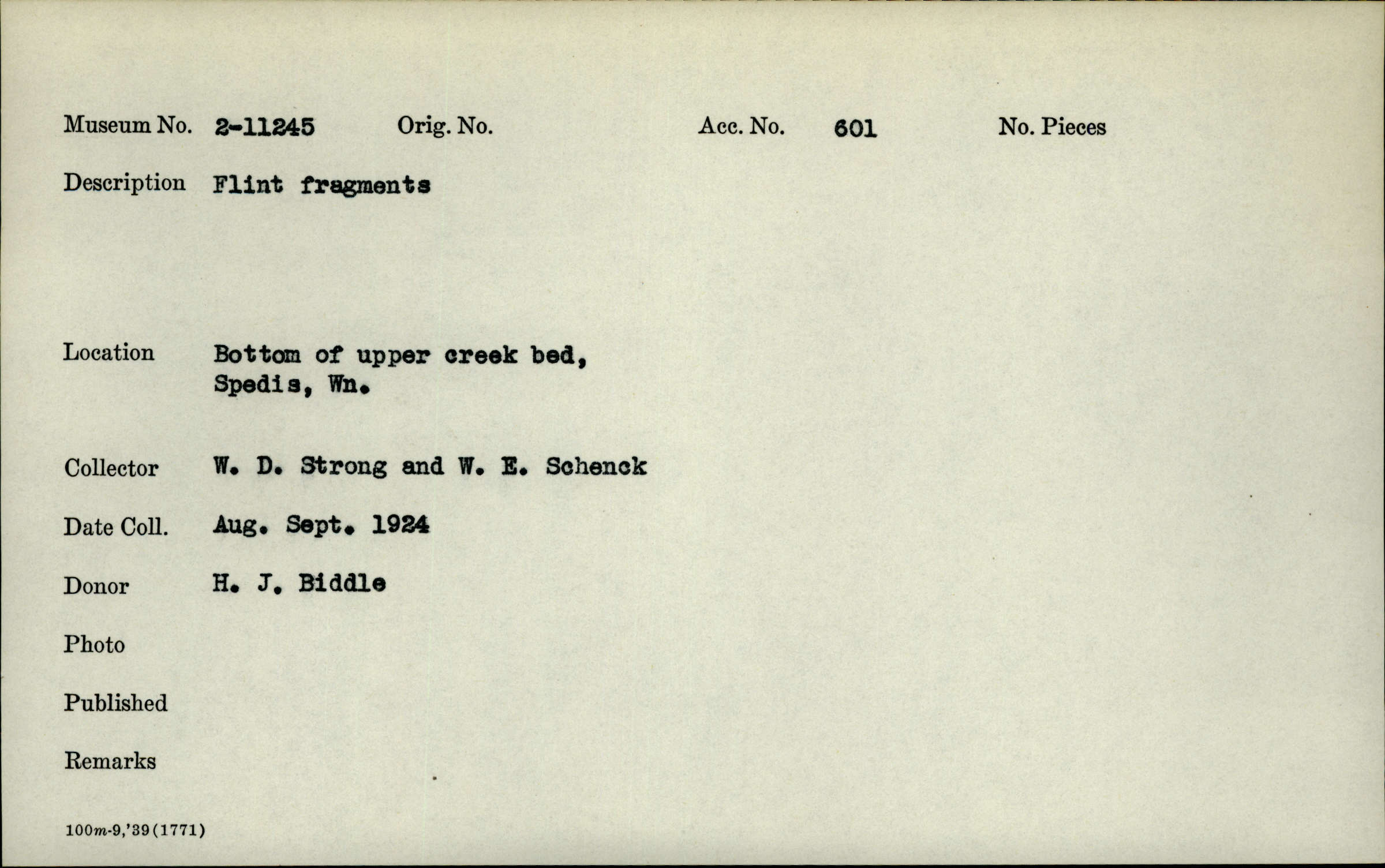 Museum No. 2-11245 Orig. No. Acc. No. 601 No. Pieces

Description Flint fragments

Location Bottom of upper creek bed, Spedis, Wn.

Collector W. D. Strong and W. E. Schenck

Date Coll. Aug. Sept. 1924

Donor H. J. Biddle

Photo

Published

Remarks

100m-9,'39(1771)